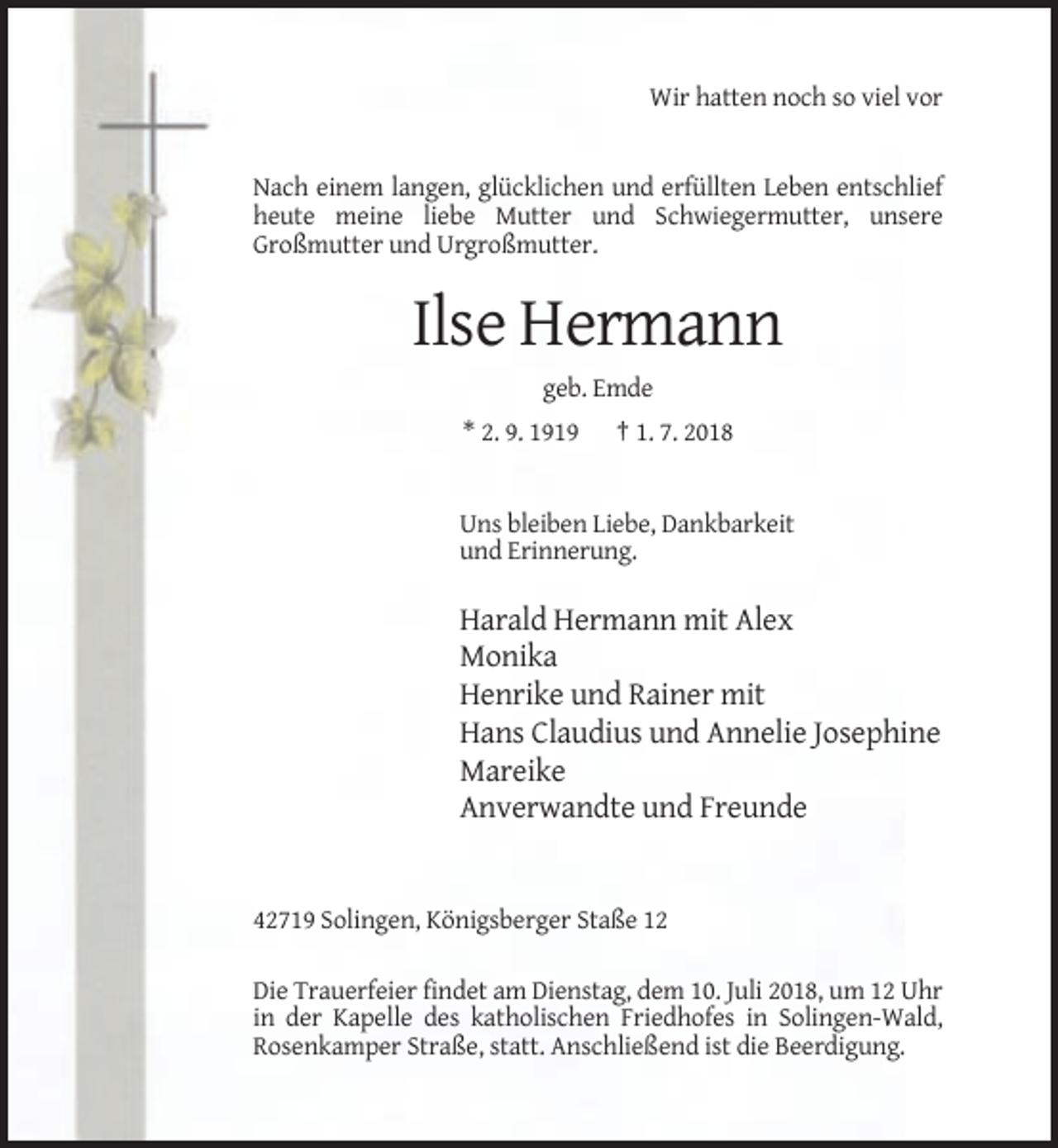 Wir hatten noch so viel vor

Nach einem langen, glücklichen und erfüllten Leben entschlief heute meine liebe Mutter und Schwiegermutter, unsere Großmutter und Urgroßmutter.

Ilse Hermann

geb. Emde

* 2. 9. 1919 † 1. 7. 2018

Uns bleiben Liebe, Dankbarkeit und Erinnerung.

Harald Hermann mit Alex
Monika
Henrike und Rainer mit
Hans Claudius und Annelie Josephine
Mareike
Anverwandte und Freunde

42719 Solingen, Königsberger Staße 12

Die Trauerfeier findet am Dienstag, dem 10. Juli 2018, um 12 Uhr in der Kapelle des katholischen Friedhofes in Solingen-Wald, Rosenkamper Straße, statt. Anschließend ist die Beerdigung.